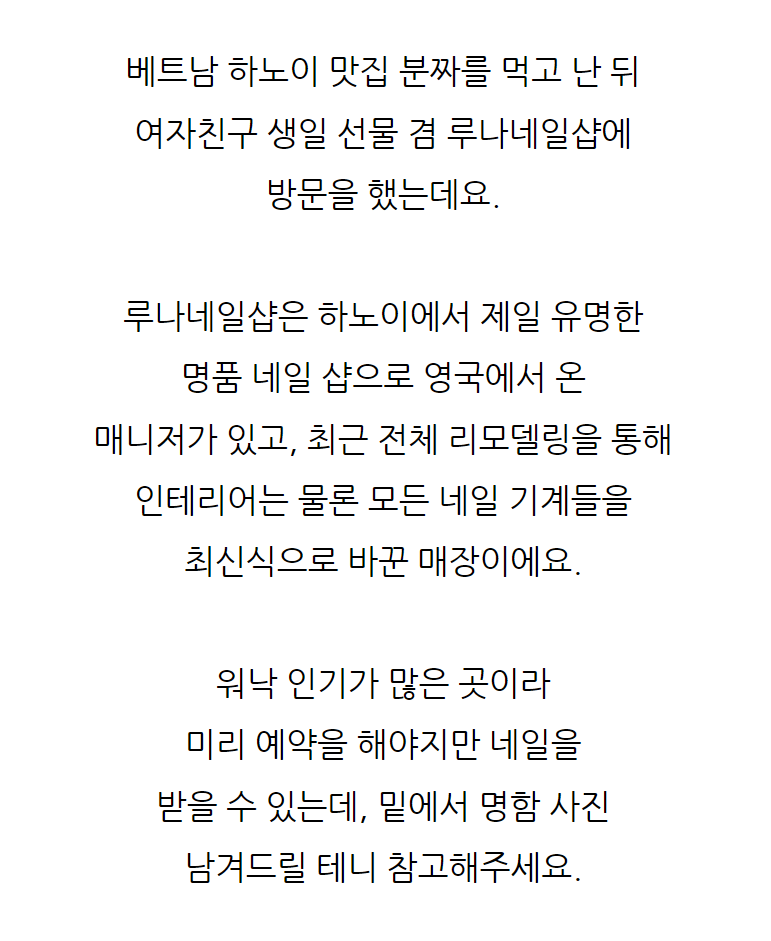 베트남 하노이 맛집 분짜를 먹고 난 뒤 여자친구 생일 선물 겸 루나네일샵에 방문을 했는데요.

루나네일샵은 하노이에서 제일 유명한 명품 네일 샵으로 영국에서 온 매니저가 있고, 최근 전체 리모델링을 통해 인테리어는 물론 모든 네일 기계들을 최신식으로 바꾼 매장이에요.

워낙 인기가 많은 곳이라 미리 예약을 해야지만 네일을 받을 수 있는데, 밑에서 명함 사진 남겨드릴 테니 참고해주세요.